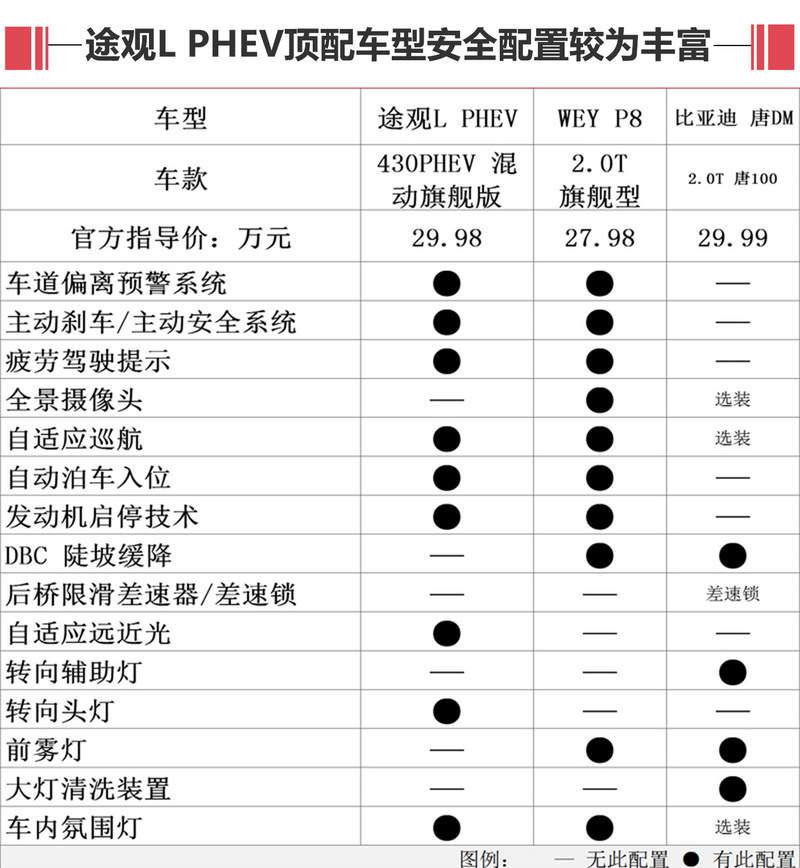 途观L PHEV顶配车型安全配置较为丰富

| 车型 | 途观L PHEV | WEY P8 | 比亚迪 唐DM |
|---|---|---|---|
| 车款 | 430PHEV 混动旗舰版 | 2.0T 旗舰型 | 2.0T 唐100 |
| 官方指导价：万元 | 29.98 | 27.98 | 29.99 |
| 车道偏离预警系统 | ● | ● | — |
| 主动刹车/主动安全系统 | ● | ● | — |
| 疲劳驾驶提示 | ● | ● | — |
| 全景摄像头 | — | ● | 选装 |
| 自适应巡航 | ● | ● | 选装 |
| 自动泊车入位 | ● | ● | — |
| 发动机启停技术 | ● | ● | — |
| DBC 陡坡缓降 | — | ● | ● |
| 后桥限滑差速器/差速锁 | — | — | 差速锁 |
| 自适应远近光 | ● | — | — |
| 转向辅助灯 | — | — | ● |
| 转向头灯 | ● | — | — |
| 前雾灯 | — | ● | ● |
| 大灯清洗装置 | — | — | ● |
| 车内氛围灯 | ● | ● | 选装 |

图例： — 无此配置 ● 有此配置